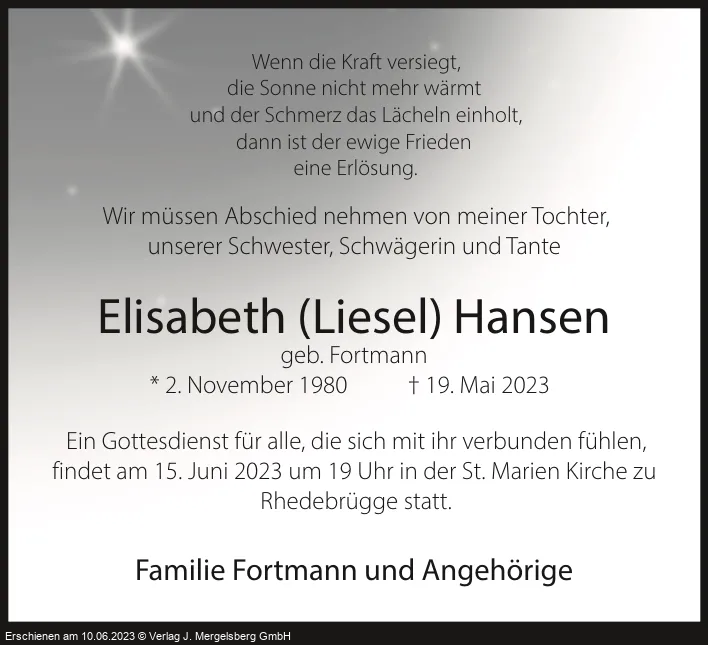 Wenn die Kraft versiegt,
die Sonne nicht mehr wärmt
und der Schmerz das Lächeln einholt,
dann ist der ewige Frieden
eine Erlösung.

Wir müssen Abschied nehmen von meiner Tochter, unserer Schwester, Schwägerin und Tante

Elisabeth (Liesel) Hansen

geb. Fortmann

* 2. November 1980 † 19. Mai 2023

Ein Gottesdienst für alle, die sich mit ihr verbunden fühlen, findet am 15. Juni 2023 um 19 Uhr in der St. Marien Kirche zu Rhedebrügge statt.

Familie Fortmann und Angehörige

Erschienen am 10.06.2023 © Verlag J. Mergelsberg GmbH